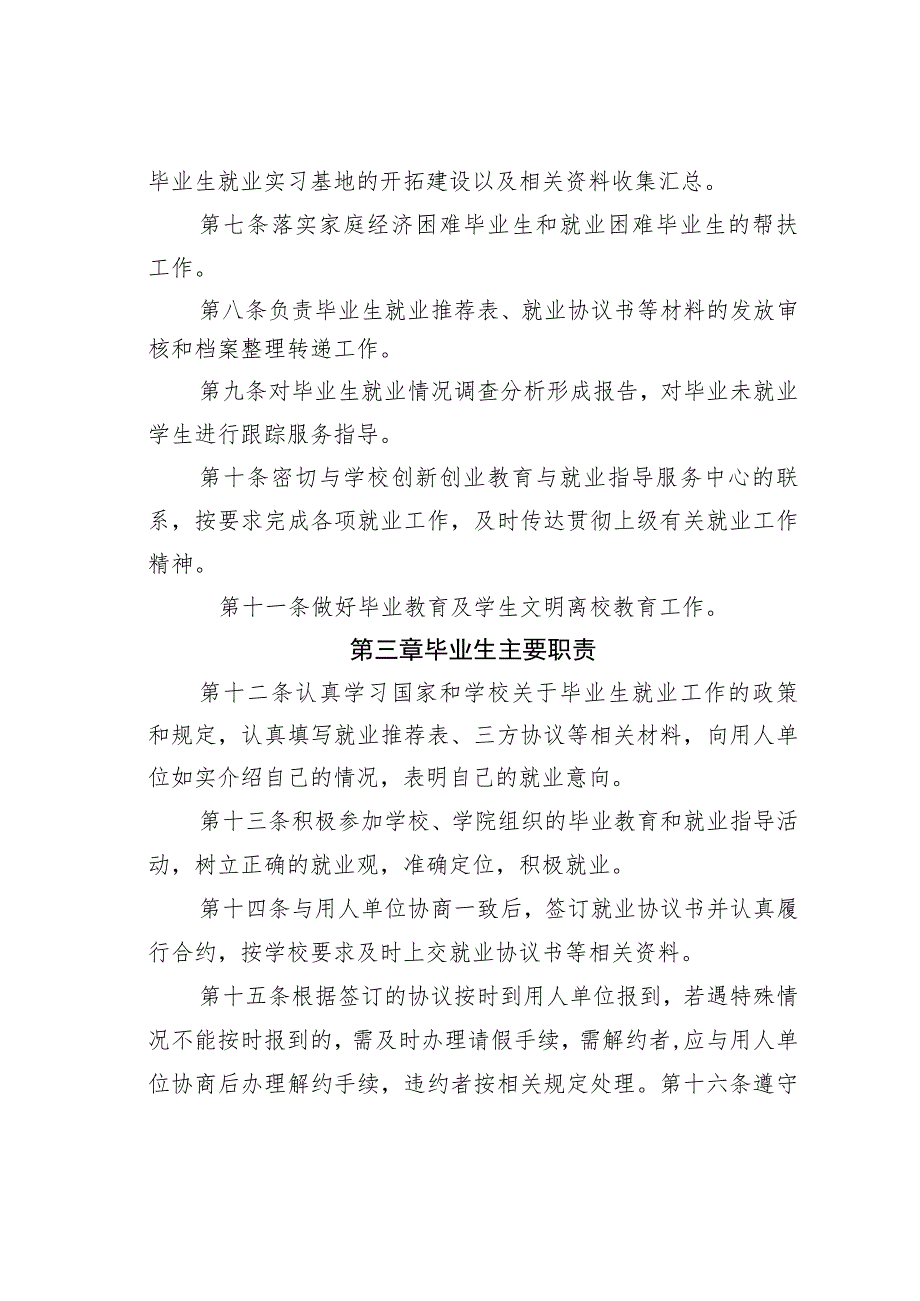 毕业生就业实习基地的开拓建设以及相关资料收集汇总。

第七条落实家庭经济困难毕业生和就业困难毕业生的帮扶工作。

第八条负责毕业生就业推荐表、就业协议书等材料的发放审核和档案整理转递工作。

第九条对毕业生就业情况调查分析形成报告，对毕业未就业学生进行跟踪服务指导。

第十条密切与学校创新创业教育与就业指导服务中心的联系，按要求完成各项就业工作，及时传达贯彻上级有关就业工作精神。

第十一条做好毕业教育及学生文明离校教育工作。

第三章毕业生主要职责

第十二条认真学习国家和学校关于毕业生就业工作的政策和规定，认真填写就业推荐表、三方协议等相关材料，向用人单位如实介绍自己的情况，表明自己的就业意向。

第十三条积极参加学校、学院组织的毕业教育和就业指导活动，树立正确的就业观，准确定位，积极就业。

第十四条与用人单位协商一致后，签订就业协议书并认真履行合约，按学校要求及时上交就业协议书等相关资料。

第十五条根据签订的协议按时到用人单位报到，若遇特殊情况不能按时报到的，需及时办理请假手续，需解约者，应与用人单位协商后办理解约手续，违约者按相关规定处理。第十六条遵守